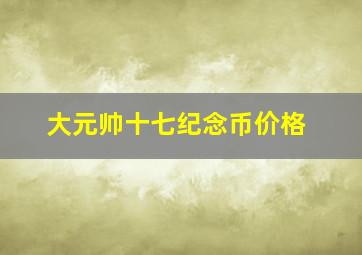 大元帅十七纪念币价格